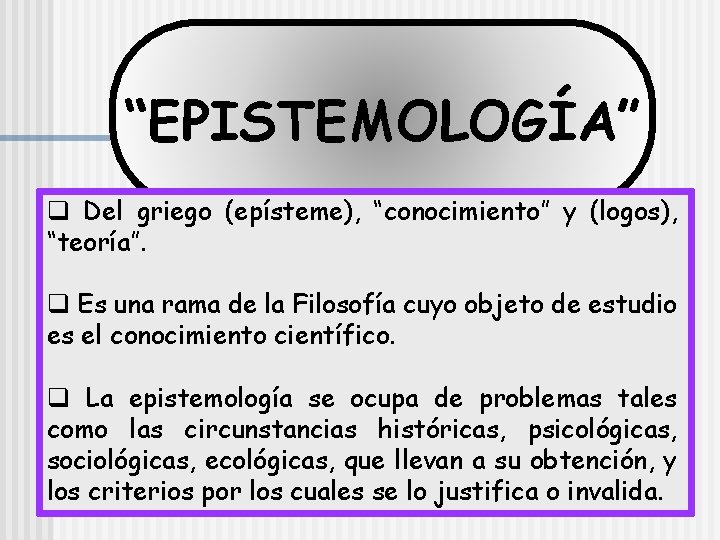 “EPISTEMOLOGÍA”

❑ Del griego (epísteme), “conocimiento” y (logos), “teoría”.

❑ Es una rama de la Filosofía cuyo objeto de estudio es el conocimiento científico.

❑ La epistemología se ocupa de problemas tales como las circunstancias históricas, psicológicas, sociológicas, ecológicas, que llevan a su obtención, y los criterios por los cuales se lo justifica o invalida.